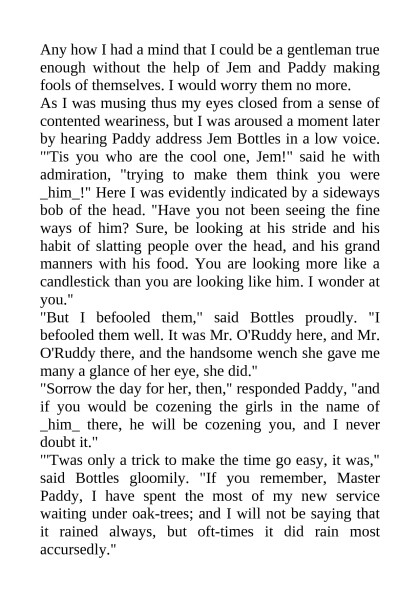 Any how I had a mind that I could be a gentleman true enough without the help of Jem and Paddy making fools of themselves. I would worry them no more.

As I was musing thus my eyes closed from a sense of contented weariness, but I was aroused a moment later by hearing Paddy address Jem Bottles in a low voice.

"'Tis you who are the cool one, Jem!" said he with admiration, "trying to make them think you were _him_!" Here I was evidently indicated by a sideways bob of the head. "Have you not been seeing the fine ways of him? Sure, be looking at his stride and his habit of slatting people over the head, and his grand manners with his food. You are looking more like a candlestick than you are looking like him. I wonder at you."

"But I befooled them," said Bottles proudly. "I befooled them well. It was Mr. O'Ruddy here, and Mr. O'Ruddy there, and the handsome wench she gave me many a glance of her eye, she did."

"Sorrow the day for her, then," responded Paddy, "and if you would be cozening the girls in the name of _him_ there, he will be cozening you, and I never doubt it."

"'Twas only a trick to make the time go easy, it was," said Bottles gloomily. "If you remember, Master Paddy, I have spent the most of my new service waiting under oak-trees; and I will not be saying that it rained always, but oft-times it did rain most accursedly."